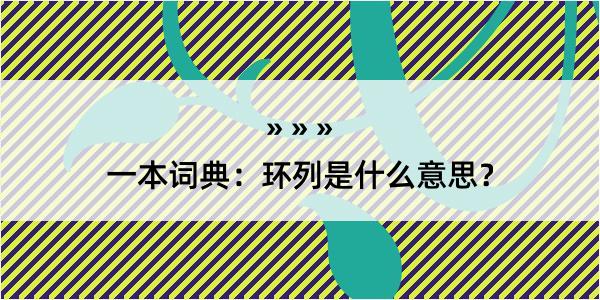 » » »

一本词典：环列是什么意思?